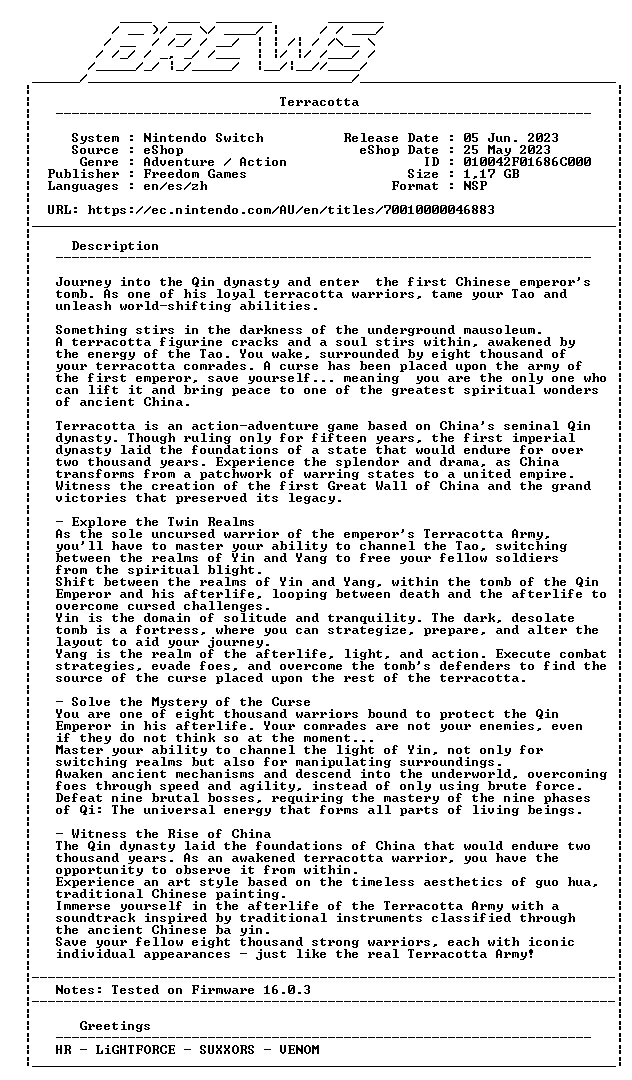 BREWS

Terracotta

System : Nintendo Switch
Source : eShop
Genre : Adventure / Action
Publisher : Freedom Games
Languages : en/es/zh

Release Date : 05 Jun. 2023
eShop Date : 25 May 2023
ID : 010042F01686C000
Size : 1,17 GB
Format : NSP

URL: https://ec.nintendo.com/AU/en/titles/70010000046883

Description

Journey into the Qin dynasty and enter the first Chinese emperor's tomb. As one of his loyal terracotta warriors, tame your Tao and unleash world-shifting abilities.

Something stirs in the darkness of the underground mausoleum. A terracotta figurine cracks and a soul stirs within, awakened by the energy of the Tao. You wake, surrounded by eight thousand of your terracotta comrades. A curse has been placed upon the army of the first emperor, save yourself... meaning you are the only one who can lift it and bring peace to one of the greatest spiritual wonders of ancient China.

Terracotta is an action-adventure game based on China's seminal Qin dynasty. Though ruling only for fifteen years, the first imperial dynasty laid the foundations of a state that would endure for over two thousand years. Experience the splendor and drama, as China transforms from a patchwork of warring states to a united empire. Witness the creation of the first Great Wall of China and the grand victories that preserved its legacy.

- Explore the Twin Realms
As the sole uncursed warrior of the emperor's Terracotta Army, you'll have to master your ability to channel the Tao, switching between the realms of Yin and Yang to free your fellow soldiers from the spiritual blight.
Shift between the realms of Yin and Yang, within the tomb of the Qin Emperor and his afterlife, looping between death and the afterlife to overcome cursed challenges.
Yin is the domain of solitude and tranquility. The dark, desolate tomb is a fortress, where you can strategize, prepare, and alter the layout to aid your journey.
Yang is the realm of the afterlife, light, and action. Execute combat strategies, evade foes, and overcome the tomb's defenders to find the source of the curse placed upon the rest of the terracotta.

- Solve the Mystery of the Curse
You are one of eight thousand warriors bound to protect the Qin Emperor in his afterlife. Your comrades are not your enemies, even if they do not think so at the moment...
Master your ability to channel the light of Yin, not only for switching realms but also for manipulating surroundings.
Awaken ancient mechanisms and descend into the underworld, overcoming foes through speed and agility, instead of only using brute force.
Defeat nine brutal bosses, requiring the mastery of the nine phases of Qi: The universal energy that forms all parts of living beings.

- Witness the Rise of China
The Qin dynasty laid the foundations of China that would endure two thousand years. As an awakened terracotta warrior, you have the opportunity to observe it from within.
Experience an art style based on the timeless aesthetics of guo hua, traditional Chinese painting.
Immerse yourself in the afterlife of the Terracotta Army with a soundtrack inspired by traditional instruments classified through the ancient Chinese ba yin.
Save your fellow eight thousand strong warriors, each with iconic individual appearances - just like the real Terracotta Army!

Notes: Tested on Firmware 16.0.3

Greetings

HR - LiGHTFORCE - SUXXORS - VENOM